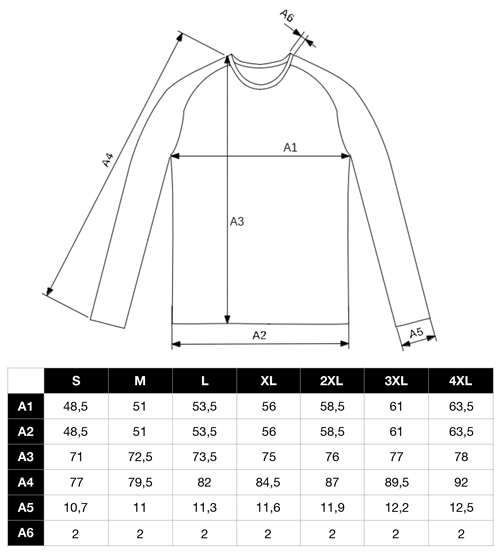 A6

A4

A1

A3

A2

A5

| | S | M | L | XL | 2XL | 3XL | 4XL |
|---|---|---|---|---|---|---|---|
| A1 | 48,5 | 51 | 53,5 | 56 | 58,5 | 61 | 63,5 |
| A2 | 48,5 | 51 | 53,5 | 56 | 58,5 | 61 | 63,5 |
| A3 | 71 | 72,5 | 73,5 | 75 | 76 | 77 | 78 |
| A4 | 77 | 79,5 | 82 | 84,5 | 87 | 89,5 | 92 |
| A5 | 10,7 | 11 | 11,3 | 11,6 | 11,9 | 12,2 | 12,5 |
| A6 | 2 | 2 | 2 | 2 | 2 | 2 | 2 |